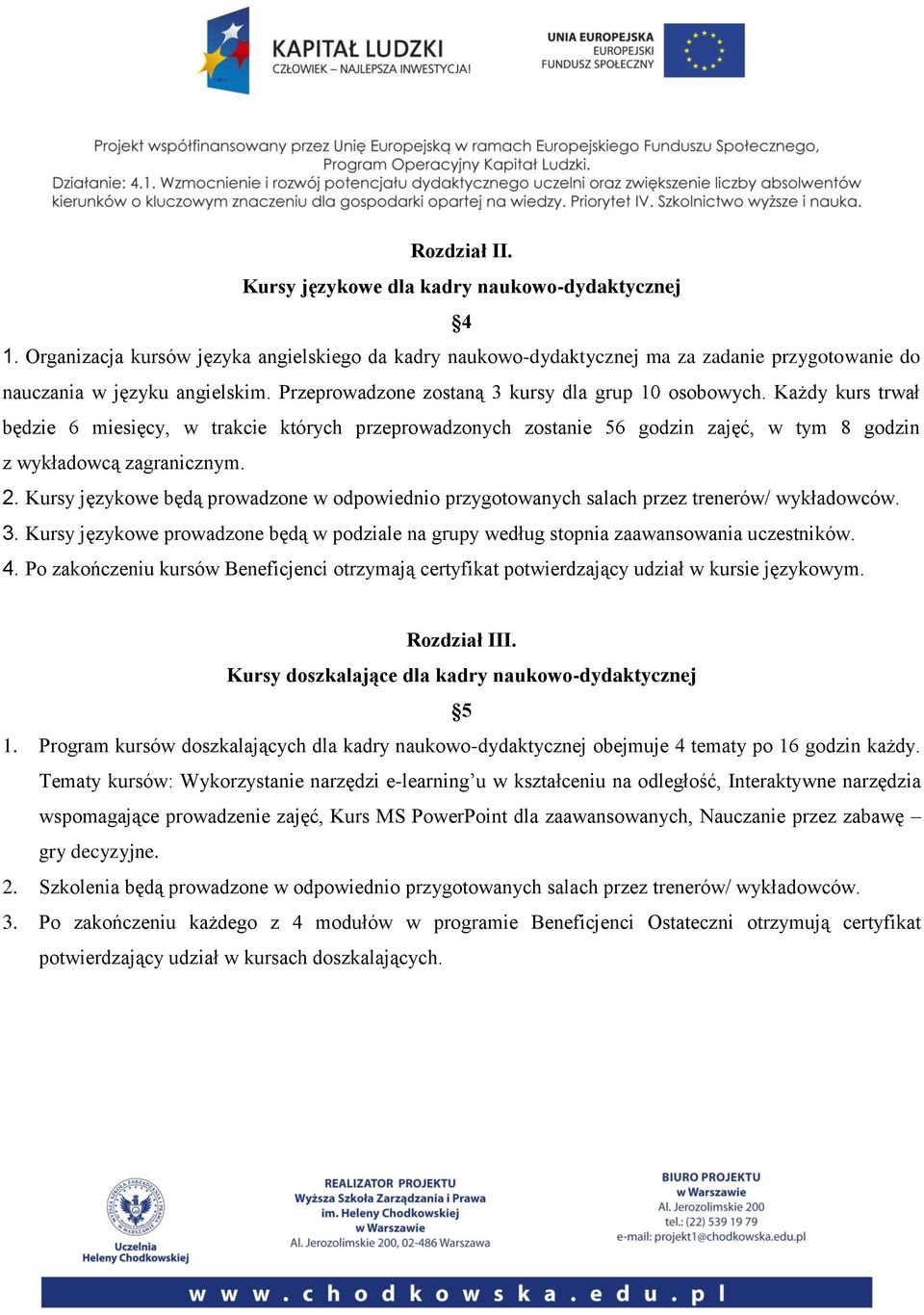 KAPITAŁ LUDZKI
CZŁOWIEK – NAJLEPSZA INWESTYCJA!

UNIA EUROPEJSKA
EUROPEJSKI
FUNDUSZ SPOŁECZNY

Projekt współfinansowany przez Unię Europejską w ramach Europejskiego Funduszu Społecznego, Program Operacyjny Kapitał Ludzki.
Działanie: 4.1. Wzmocnienie i rozwój potencjału dydaktycznego uczelni oraz zwiększenie liczby absolwentów kierunków o kluczowym znaczeniu dla gospodarki opartej na wiedzy. Priorytet IV. Szkolnictwo wyższe i nauka.

Rozdział II.
Kursy językowe dla kadry naukowo-dydaktycznej
§4

1. Organizacja kursów języka angielskiego da kadry naukowo-dydaktycznej ma za zadanie przygotowanie do nauczania w języku angielskim. Przeprowadzone zostaną 3 kursy dla grup 10 osobowych. Każdy kurs trwał będzie 6 miesięcy, w trakcie których przeprowadzonych zostanie 56 godzin zajęć, w tym 8 godzin z wykładowcą zagranicznym.
2. Kursy językowe będą prowadzone w odpowiednio przygotowanych salach przez trenerów/ wykładowców.
3. Kursy językowe prowadzone będą w podziale na grupy według stopnia zaawansowania uczestników.
4. Po zakończeniu kursów Beneficjenci otrzymają certyfikat potwierdzający udział w kursie językowym.

Rozdział III.
Kursy doszkalające dla kadry naukowo-dydaktycznej
§5

1. Program kursów doszkalających dla kadry naukowo-dydaktycznej obejmuje 4 tematy po 16 godzin każdy. Tematy kursów: Wykorzystanie narzędzi e-learning’u w kształceniu na odległość, Interaktywne narzędzia wspomagające prowadzenie zajęć, Kurs MS PowerPoint dla zaawansowanych, Nauczanie przez zabawę – gry decyzyjne.
2. Szkolenia będą prowadzone w odpowiednio przygotowanych salach przez trenerów/ wykładowców.
3. Po zakończeniu każdego z 4 modułów w programie Beneficjenci Ostateczni otrzymują certyfikat potwierdzający udział w kursach doszkalających.

Uczelnia Heleny Chodkowskiej

REALIZATOR PROJEKTU
Wyższa Szkoła Zarządzania i Prawa im. Heleny Chodkowskiej w Warszawie
Al. Jerozolimskie 200, 02-486 Warszawa

BIURO PROJEKTU
w Warszawie
Al. Jerozolimskie 200
tel.: (22) 539 19 79
e-mail: projekt1@chodkowska.edu.pl

www.chodkowska.edu.pl